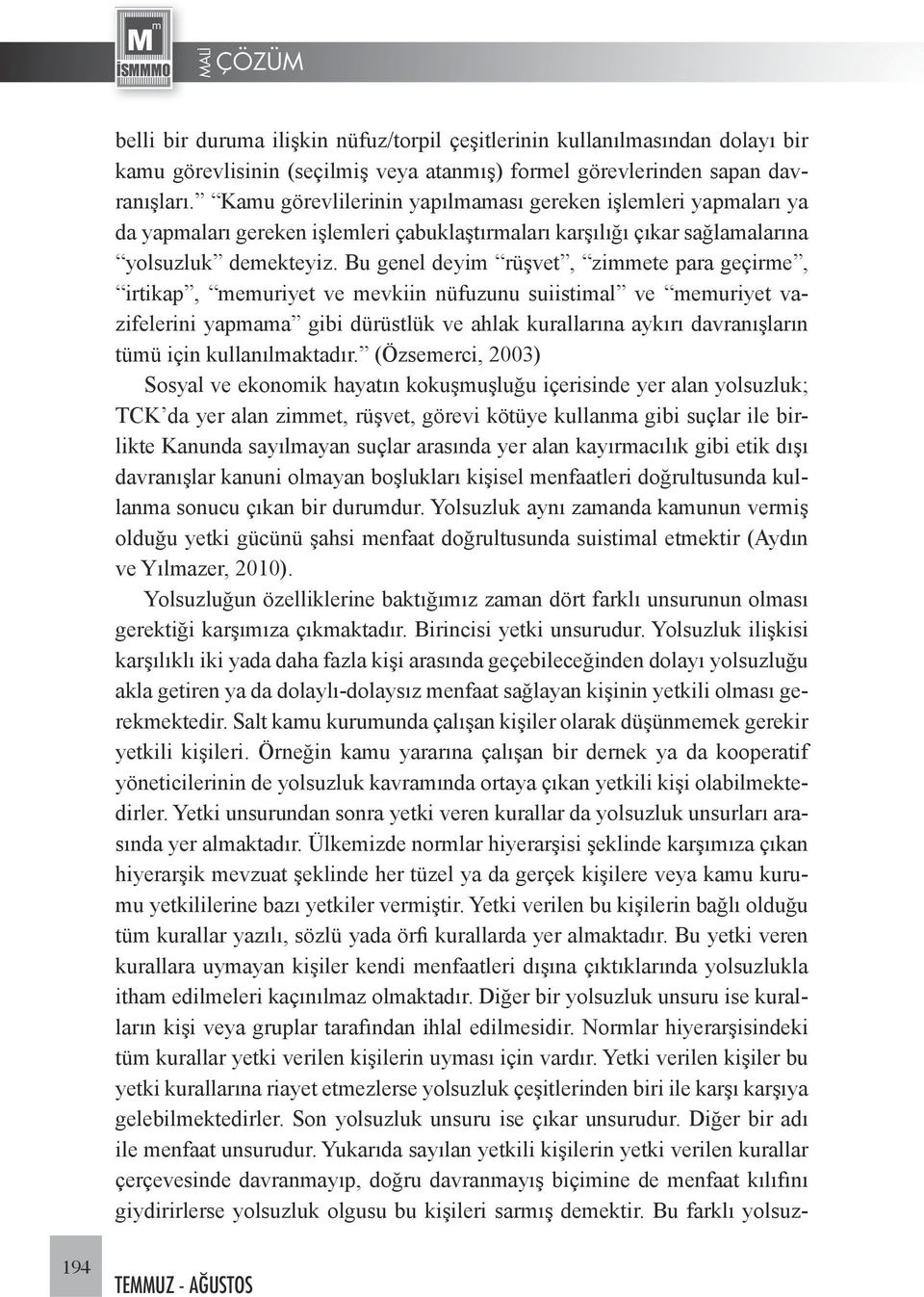 M m İSMMMO MALİ ÇÖZÜM

belli bir duruma ilişkin nüfuz/torpil çeşitlerinin kullanılmasından dolayı bir kamu görevlisinin (seçilmiş veya atanmış) formel görevlerinden sapan davranışları.” “Kamu görevlilerinin yapılmaması gereken işlemleri yapmaları ya da yapmaları gereken işlemleri çabuklaştırmaları karşılığı çıkar sağlamalarına “yolsuzluk” demekteyiz. Bu genel deyim “rüşvet”, “zimmete para geçirme”, “irtikap”, “memuriyet ve mevkiin nüfuzunu suiistimal” ve “memuriyet vazifelerini yapmama” gibi dürüstlük ve ahlak kurallarına aykırı davranışların tümü için kullanılmaktadır.” (Özsemerci, 2003)

Sosyal ve ekonomik hayatın kokuşmuşluğu içerisinde yer alan yolsuzluk; TCK’da yer alan zimmet, rüşvet, görevi kötüye kullanma gibi suçlar ile birlikte Kanunda sayılmayan suçlar arasında yer alan kayırmacılık gibi etik dışı davranışlar kanuni olmayan boşlukları kişisel menfaatleri doğrultusunda kullanma sonucu çıkan bir durumdur. Yolsuzluk aynı zamanda kamunun vermiş olduğu yetki gücünü şahsi menfaat doğrultusunda suistimal etmektir (Aydın ve Yılmazer, 2010).

Yolsuzluğun özelliklerine baktığımız zaman dört farklı unsurunun olması gerektiği karşımıza çıkmaktadır. Birincisi yetki unsurudur. Yolsuzluk ilişkisi karşılıklı iki yada daha fazla kişi arasında geçebileceğinden dolayı yolsuzluğu akla getiren ya da dolaylı-dolaysız menfaat sağlayan kişinin yetkili olması gerekmektedir. Salt kamu kurumunda çalışan kişiler olarak düşünmemek gerekir yetkili kişileri. Örneğin kamu yararına çalışan bir dernek ya da kooperatif yöneticilerinin de yolsuzluk kavramında ortaya çıkan yetkili kişi olabilmektedirler. Yetki unsurundan sonra yetki veren kurallar da yolsuzluk unsurları arasında yer almaktadır. Ülkemizde normlar hiyerarşisi şeklinde karşımıza çıkan hiyerarşik mevzuat şeklinde her tüzel ya da gerçek kişilere veya kamu kurumu yetkililerine bazı yetkiler vermiştir. Yetki verilen bu kişilerin bağlı olduğu tüm kurallar yazılı, sözlü yada örfi kurallarda yer almaktadır. Bu yetki veren kurallara uymayan kişiler kendi menfaatleri dışına çıktıklarında yolsuzlukla itham edilmeleri kaçınılmaz olmaktadır. Diğer bir yolsuzluk unsuru ise kuralların kişi veya gruplar tarafından ihlal edilmesidir. Normlar hiyerarşisindeki tüm kurallar yetki verilen kişilerin uyması için vardır. Yetki verilen kişiler bu yetki kurallarına riayet etmezlerse yolsuzluk çeşitlerinden biri ile karşı karşıya gelebilmektedirler. Son yolsuzluk unsuru ise çıkar unsurudur. Diğer bir adı ile menfaat unsurudur. Yukarıda sayılan yetkili kişilerin yetki verilen kurallar çerçevesinde davranmayıp, doğru davranmayış biçimine de menfaat kılıfını giydirirlerse yolsuzluk olgusu bu kişileri sarmış demektir. Bu farklı yolsuz-

194

TEMMUZ - AĞUSTOS